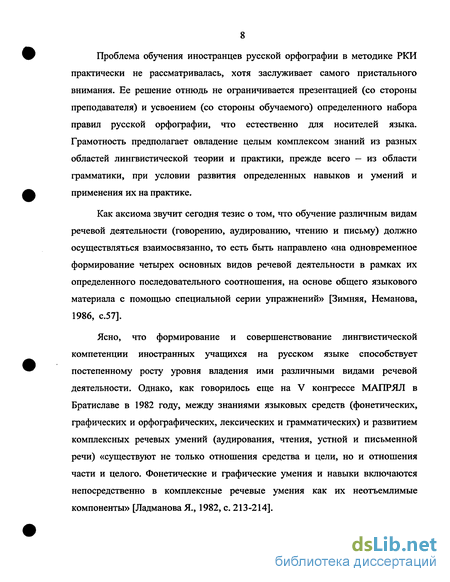 8

Проблема обучения иностранцев русской орфографии в методике РКИ практически не рассматривалась, хотя заслуживает самого пристального внимания. Ее решение отнюдь не ограничивается презентацией (со стороны преподавателя) и усвоением (со стороны обучаемого) определенного набора правил русской орфографии, что естественно для носителей языка. Грамотность предполагает овладение целым комплексом знаний из разных областей лингвистической теории и практики, прежде всего – из области грамматики, при условии развития определенных навыков и умений и применения их на практике.

Как аксиома звучит сегодня тезис о том, что обучение различным видам речевой деятельности (говорению, аудированию, чтению и письму) должно осуществляться взаимосвязанно, то есть быть направлено «на одновременное формирование четырех основных видов речевой деятельности в рамках их определенного последовательного соотношения, на основе общего языкового материала с помощью специальной серии упражнений» [Зимняя, Неманова, 1986, с.57].

Ясно, что формирование и совершенствование лингвистической компетенции иностранных учащихся на русском языке способствует постепенному росту уровня владения ими различными видами речевой деятельности. Однако, как говорилось еще на V конгрессе МАПРЯЛ в Братиславе в 1982 году, между знаниями языковых средств (фонетических, графических и орфографических, лексических и грамматических) и развитием комплексных речевых умений (аудирования, чтения, устной и письменной речи) «существуют не только отношения средства и цели, но и отношения части и целого. Фонетические и графические умения и навыки включаются непосредственно в комплексные речевые умения как их неотъемлимые компоненты» [Ладманова Я., 1982, с. 213-214].

dsLib.net
библиотека диссертаций